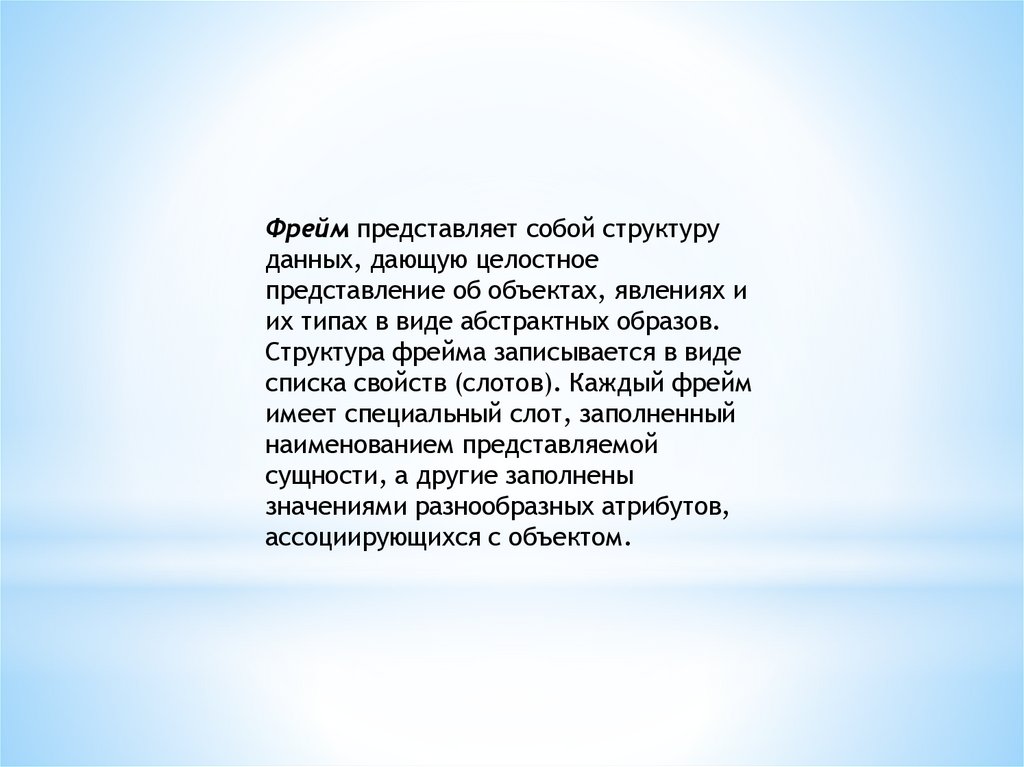 Фрейм представляет собой структуру данных, дающую целостное представление об объектах, явлениях и их типах в виде абстрактных образов. Структура фрейма записывается в виде списка свойств (слотов). Каждый фрейм имеет специальный слот, заполненный наименованием представляемой сущности, а другие заполнены значениями разнообразных атрибутов, ассоциирующихся с объектом.